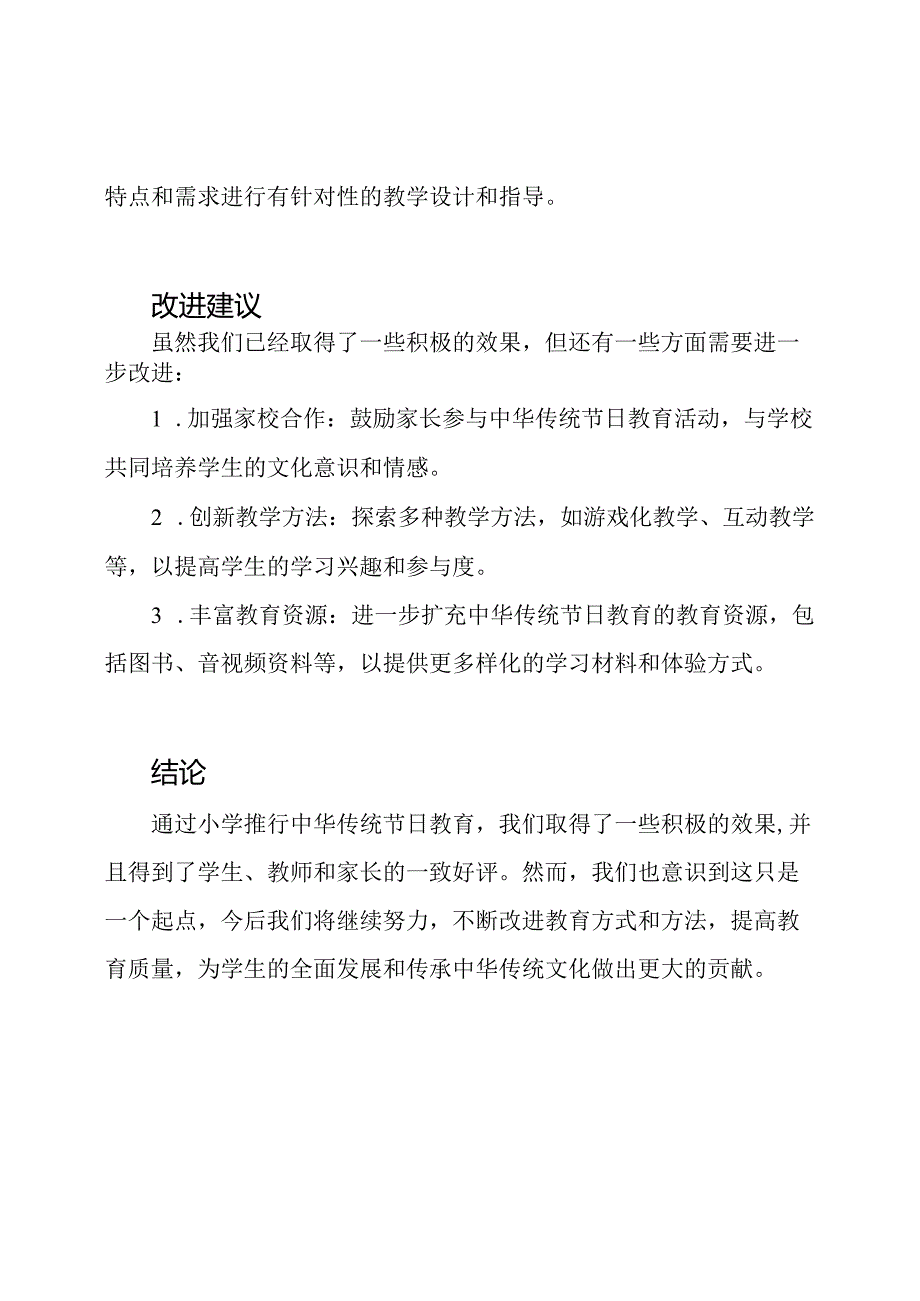 特点和需求进行有针对性的教学设计和指导。

改进建议

虽然我们已经取得了一些积极的效果，但还有一些方面需要进一步改进：

1．加强家校合作：鼓励家长参与中华传统节日教育活动，与学校共同培养学生的文化意识和情感。

2．创新教学方法：探索多种教学方法，如游戏化教学、互动教学等，以提高学生的学习兴趣和参与度。

3．丰富教育资源：进一步扩充中华传统节日教育的教育资源，包括图书、音视频资料等，以提供更多样化的学习材料和体验方式。

结论

通过小学推行中华传统节日教育，我们取得了一些积极的效果，并且得到了学生、教师和家长的一致好评。然而，我们也意识到这只是一个起点，今后我们将继续努力，不断改进教育方式和方法，提高教育质量，为学生的全面发展和传承中华传统文化做出更大的贡献。